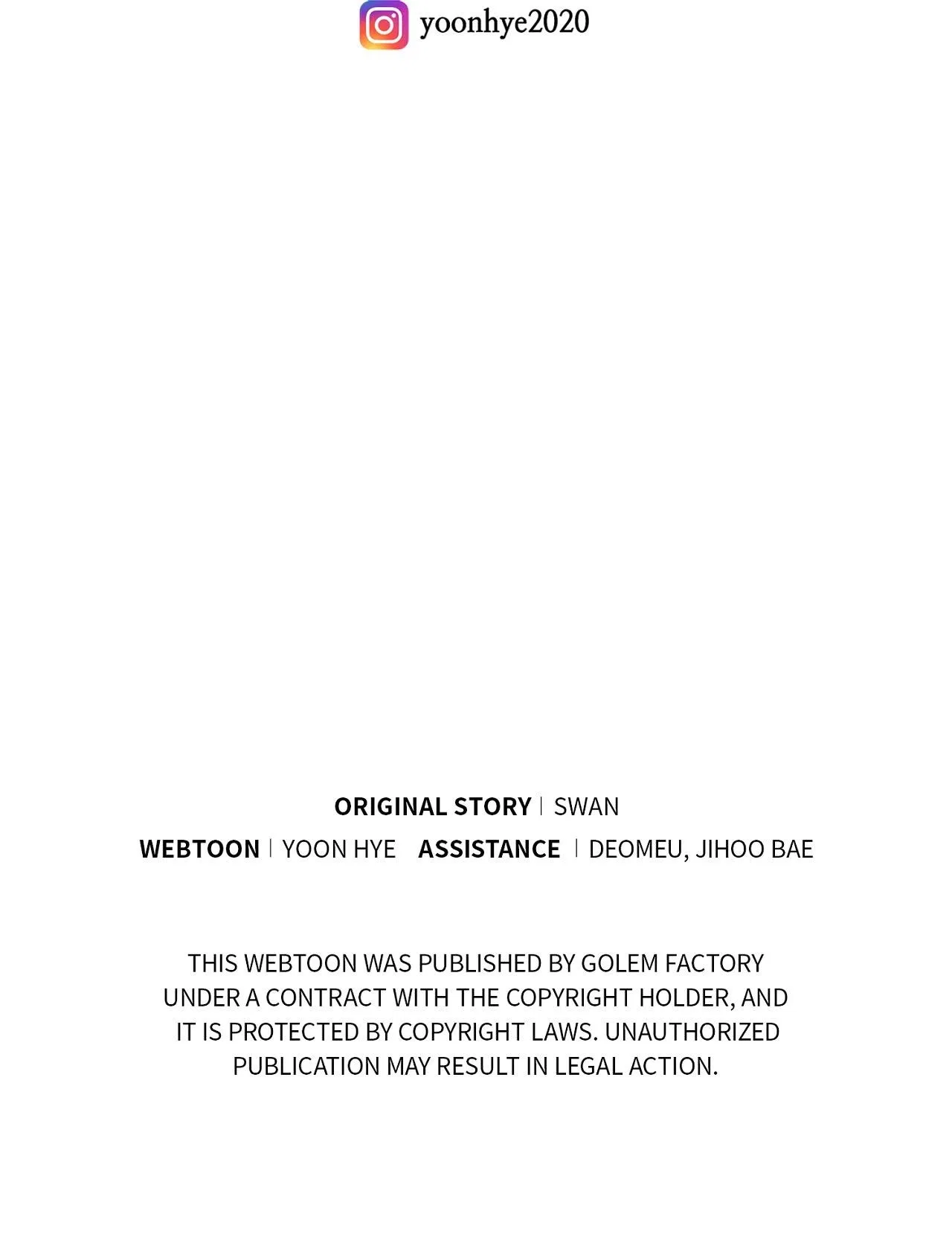 yoonhye2020

ORIGINAL STORY | SWAN

WEBTOON | YOON HYE   ASSISTANCE | DEOMEU, JIHOO BAE

THIS WEBTOON WAS PUBLISHED BY GOLEM FACTORY UNDER A CONTRACT WITH THE COPYRIGHT HOLDER, AND IT IS PROTECTED BY COPYRIGHT LAWS. UNAUTHORIZED PUBLICATION MAY RESULT IN LEGAL ACTION.